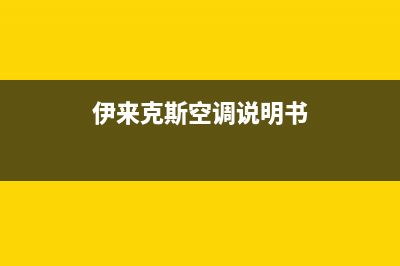 伊来克斯空调说明书